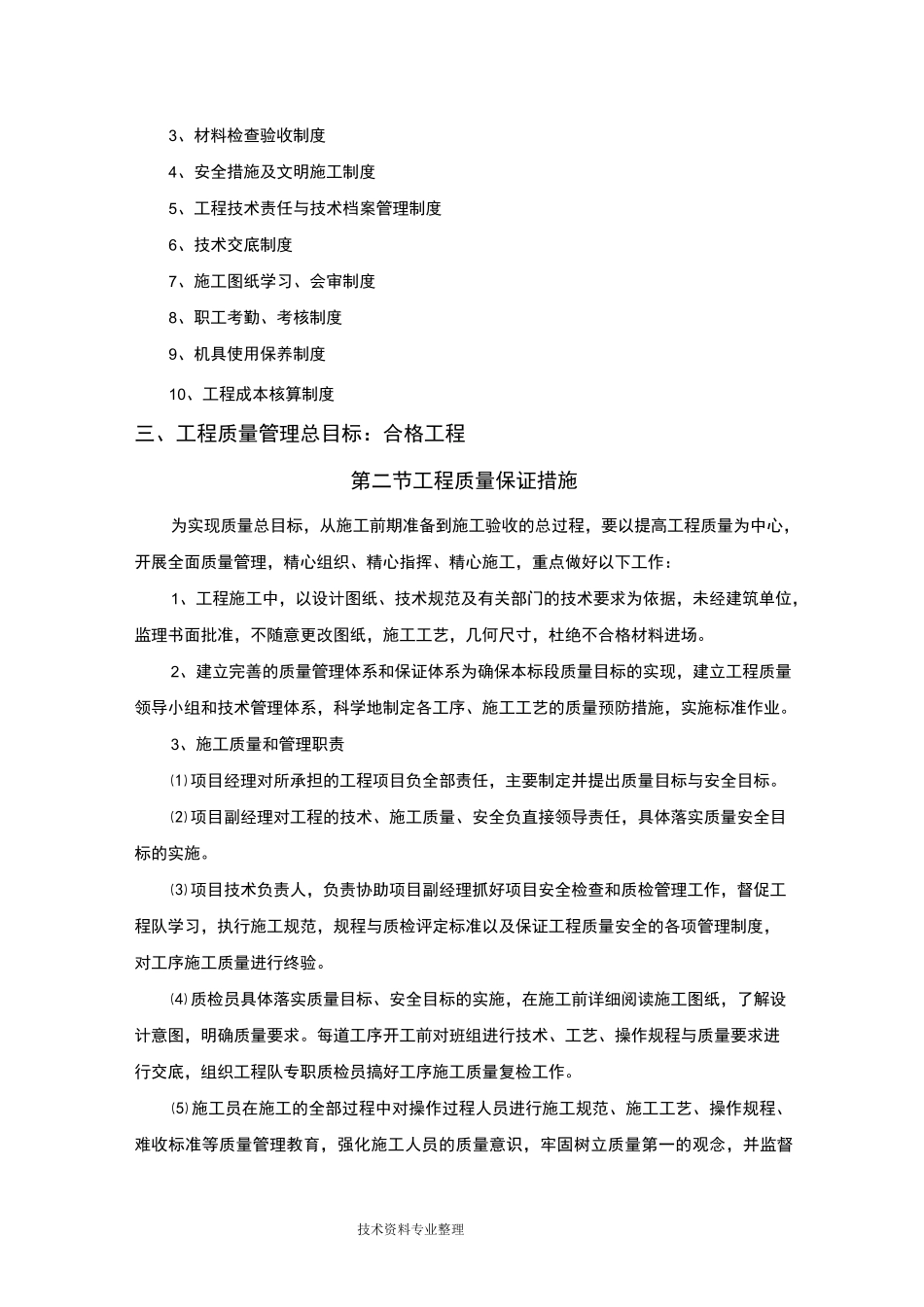 3、材料检查验收制度

4、安全措施及文明施工制度

5、工程技术责任与技术档案管理制度

6、技术交底制度

7、施工图纸学习、会审制度

8、职工考勤、考核制度

9、机具使用保养制度

10、工程成本核算制度

三、工程质量管理总目标：合格工程

第二节工程质量保证措施

为实现质量总目标，从施工前期准备到施工验收的总过程，要以提高工程质量为中心，开展全面质量管理，精心组织、精心指挥、精心施工，重点做好以下工作：

1、工程施工中，以设计图纸、技术规范及有关部门的技术要求为依据，未经建筑单位，监理书面批准，不随意更改图纸，施工工艺，几何尺寸，杜绝不合格材料进场。

2、建立完善的质量管理体系和保证体系为确保本标段质量目标的实现，建立工程质量领导小组和技术管理体系，科学地制定各工序、施工工艺的质量预防措施，实施标准作业。

3、施工质量和管理职责

⑴项目经理对所承担的工程项目负全部责任，主要制定并提出质量目标与安全目标。

⑵项目副经理对工程的技术、施工质量、安全负直接领导责任，具体落实质量安全目标的实施。

⑶项目技术负责人，负责协助项目副经理抓好项目安全检查和质检管理工作，督促工程队学习，执行施工规范，规程与质检评定标准以及保证工程质量安全的各项管理制度，对工序施工质量进行终验。

⑷质检员具体落实质量目标、安全目标的实施，在施工前详细阅读施工图纸，了解设计意图，明确质量要求。每道工序开工前对班组进行技术、工艺、操作规程与质量要求进行交底，组织工程队专职质检员搞好工序施工质量复检工作。

⑸施工员在施工的全部过程中对操作过程人员进行施工规范、施工工艺、操作规程、难收标准等质量管理教育，强化施工人员的质量意识，牢固树立质量第一的观念，并监督

技术资料专业整理